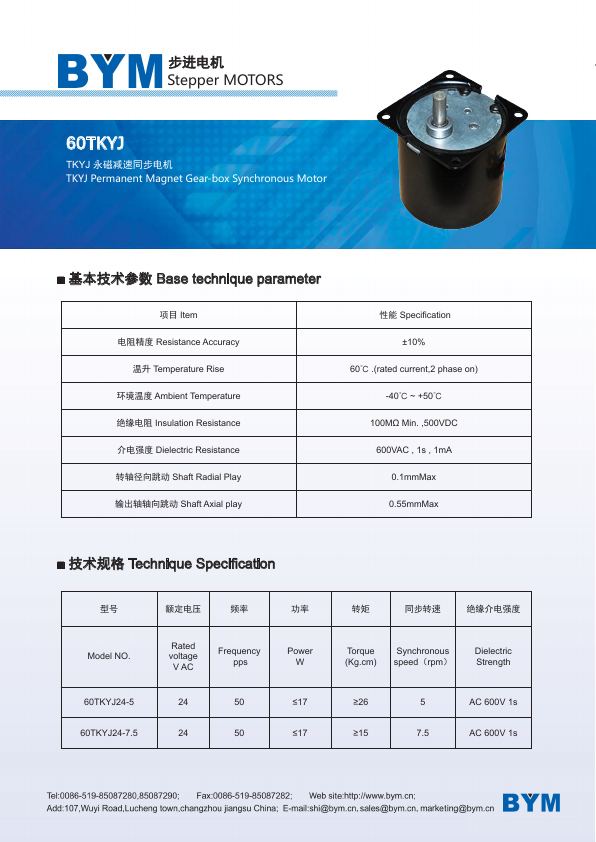 BYM 步进电机 Stepper MOTORS

60TKYJ
TKYJ 永磁减速同步电机
TKYJ Permanent Magnet Gear-box Synchronous Motor

■ 基本技术参数 Base technique parameter

| 项目 Item | 性能 Specification |
|---|---|
| 电阻精度 Resistance Accuracy | ±10% |
| 温升 Temperature Rise | 60°C .(rated current,2 phase on) |
| 环境温度 Ambient Temperature | -40°C ~ +50°C |
| 绝缘电阻 Insulation Resistance | 100MΩ Min. ,500VDC |
| 介电强度 Dielectric Resistance | 600VAC , 1s , 1mA |
| 转轴径向跳动 Shaft Radial Play | 0.1mmMax |
| 输出轴轴向跳动 Shaft Axial play | 0.55mmMax |

■ 技术规格 Technique Specification

| 型号 | 额定电压 | 频率 | 功率 | 转矩 | 同步转速 | 绝缘介电强度 |
|---|---|---|---|---|---|---|
| Model NO. | Rated voltage V AC | Frequency pps | Power W | Torque (Kg.cm) | Synchronous speed（rpm） | Dielectric Strength |
| 60TKYJ24-5 | 24 | 50 | ≤17 | ≥26 | 5 | AC 600V 1s |
| 60TKYJ24-7.5 | 24 | 50 | ≤17 | ≥15 | 7.5 | AC 600V 1s |

Tel:0086-519-85087280,85087290; Fax:0086-519-85087282; Web site:http://www.bym.cn;
Add:107,Wuyi Road,Lucheng town,changzhou jiangsu China; E-mail:shi@bym.cn, sales@bym.cn, marketing@bym.cn BYM